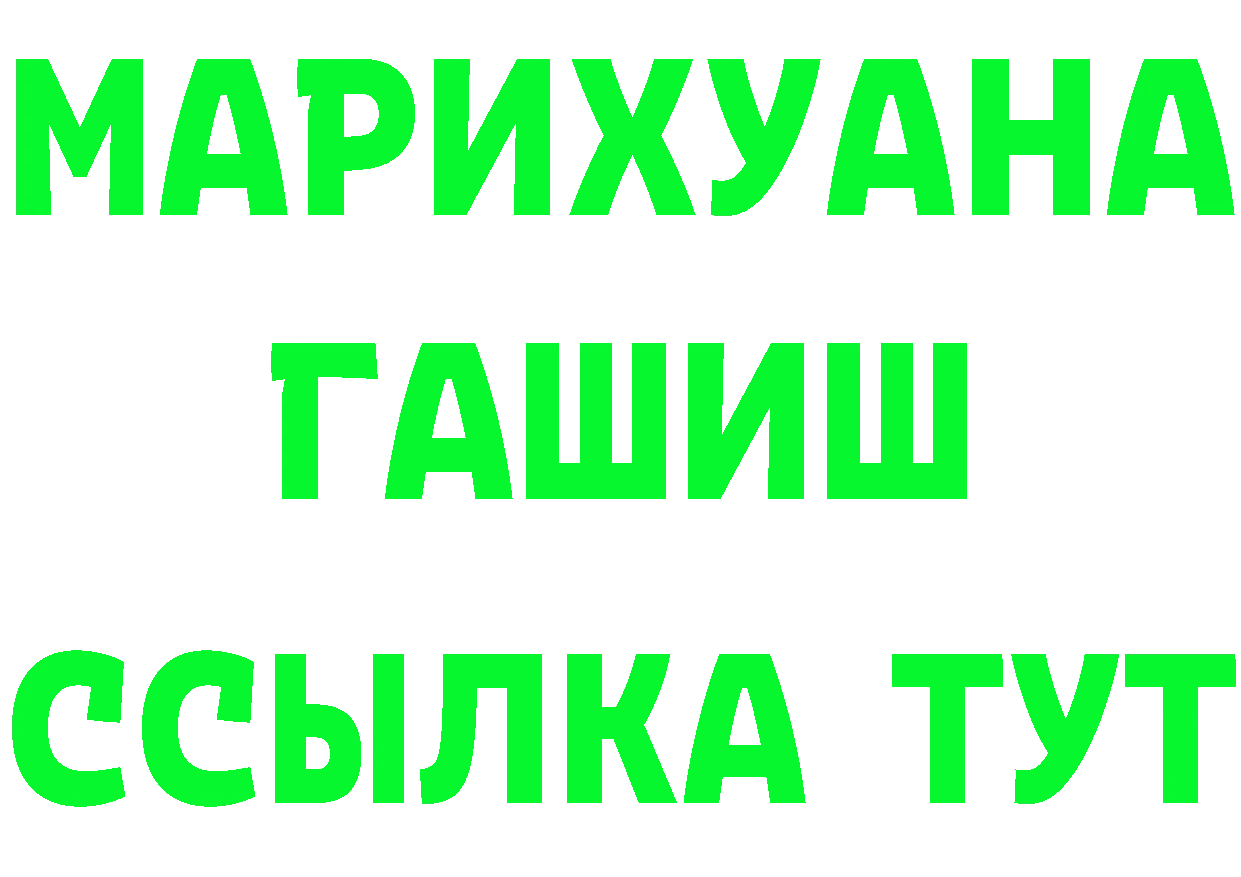 МАРИХУАНА
ГАШИШ
ССЫЛКА ТУТ